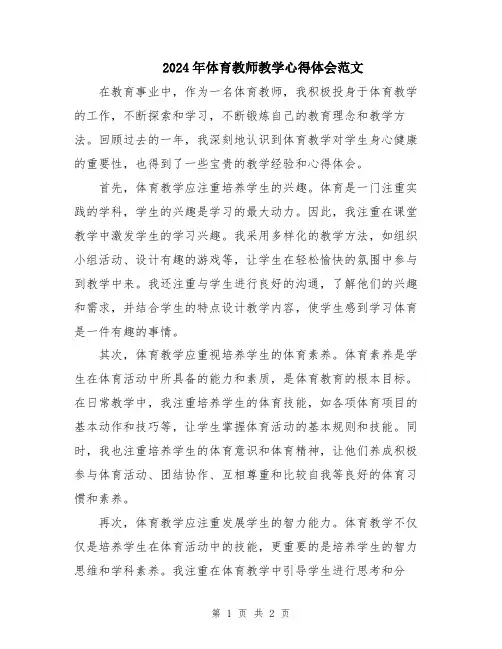 2024年体育教师教学心得体会范文

在教育事业中，作为一名体育教师，我积极投身于体育教学的工作，不断探索和学习，不断锻炼自己的教育理念和教学方法。回顾过去的一年，我深刻地认识到体育教学对学生身心健康的重要性，也得到了一些宝贵的教学经验和心得体会。

首先，体育教学应注重培养学生的兴趣。体育是一门注重实践的学科，学生的兴趣是学习的最大动力。因此，我注重在课堂教学中激发学生的学习兴趣。我采用多样化的教学方法，如组织小组活动、设计有趣的游戏等，让学生在轻松愉快的氛围中参与到教学中来。我还注重与学生进行良好的沟通，了解他们的兴趣和需求，并结合学生的特点设计教学内容，使学生感到学习体育是一件有趣的事情。

其次，体育教学应重视培养学生的体育素养。体育素养是学生在体育活动中所具备的能力和素质，是体育教育的根本目标。在日常教学中，我注重培养学生的体育技能，如各项体育项目的基本动作和技巧等，让学生掌握体育活动的基本规则和技能。同时，我也注重培养学生的体育意识和体育精神，让他们养成积极参与体育活动、团结协作、互相尊重和比较自我等良好的体育习惯和素养。

再次，体育教学应注重发展学生的智力能力。体育教学不仅仅是培养学生在体育活动中的技能，更重要的是培养学生的智力思维和学科素养。我注重在体育教学中引导学生进行思考和分

第 1 页 共 2 页